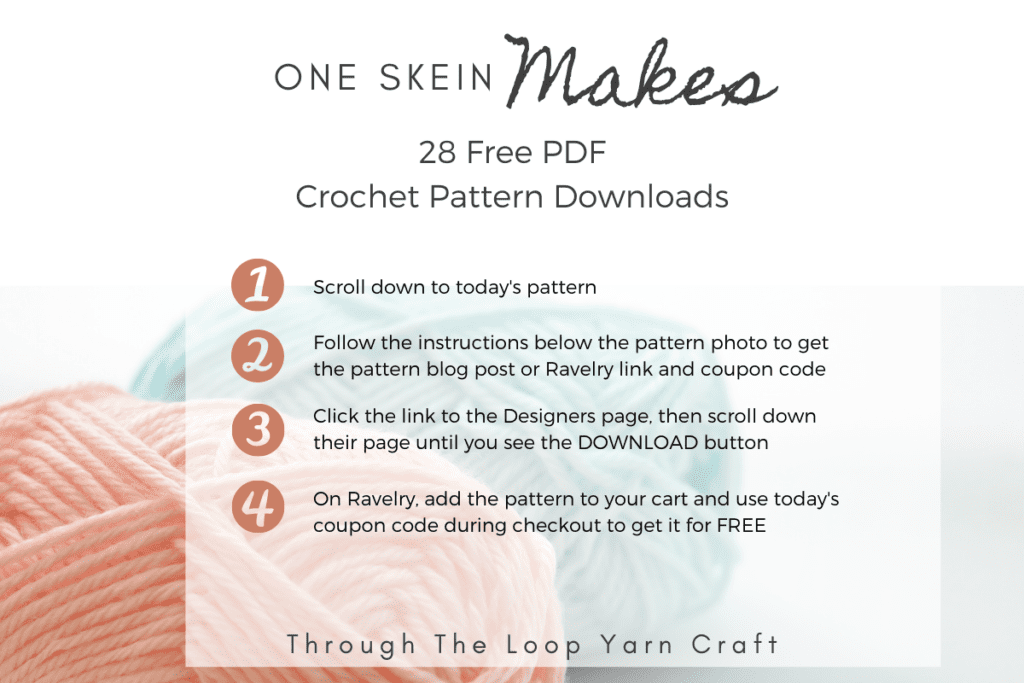 ONE SKEIN Makes

28 Free PDF
Crochet Pattern Downloads

1 Scroll down to today's pattern

2 Follow the instructions below the pattern photo to get the pattern blog post or Ravelry link and coupon code

3 Click the link to the Designers page, then scroll down their page until you see the DOWNLOAD button

4 On Ravelry, add the pattern to your cart and use today's coupon code during checkout to get it for FREE

Through The Loop Yarn Craft